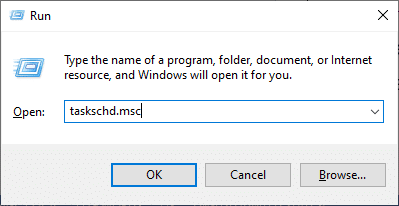 Run

Type the name of a program, folder, document, or Internet resource, and Windows will open it for you.

Open: taskschd.msc

OK Cancel Browse...